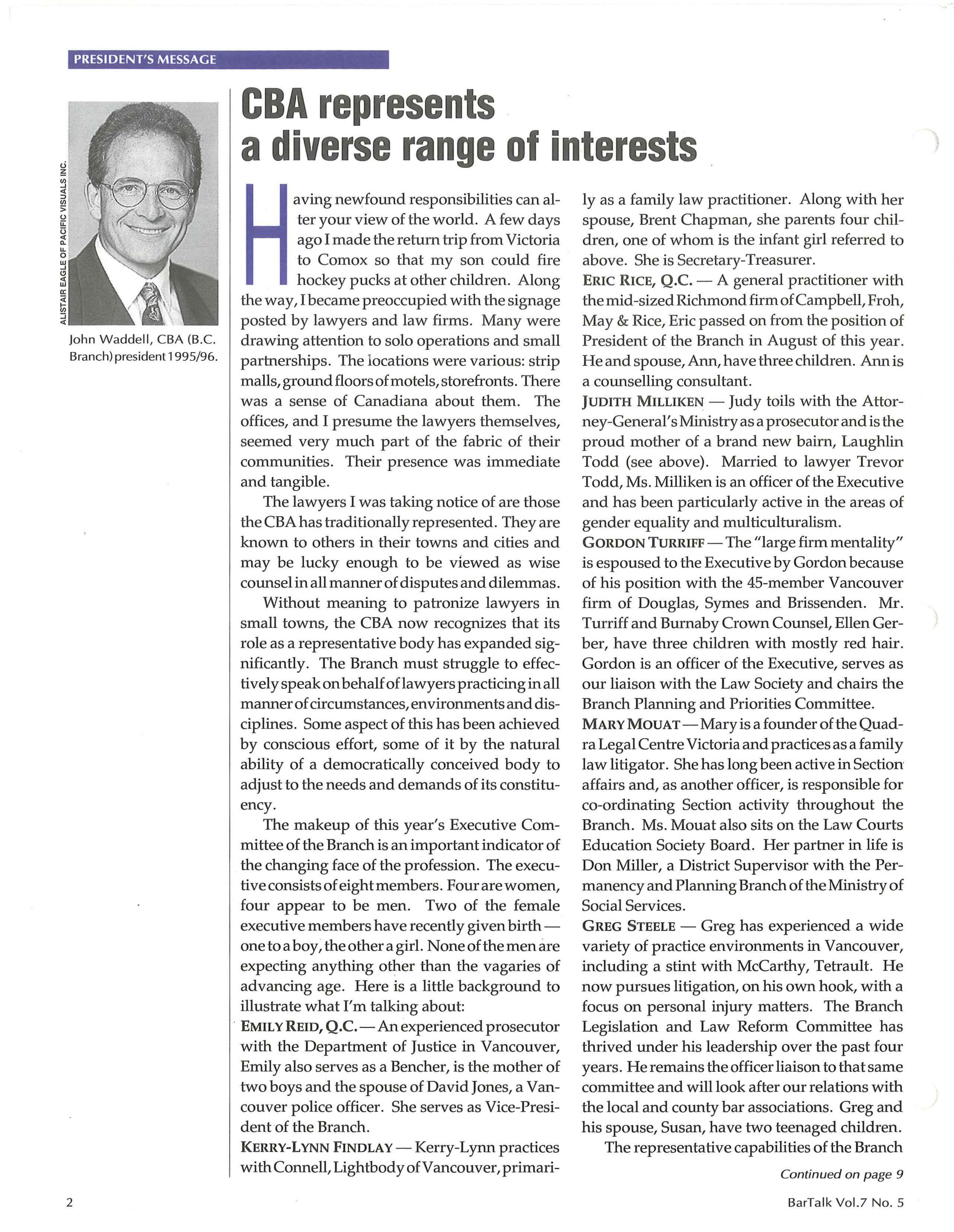 PRESIDENT'S MESSAGE

ALISTAIR EAGLE OF PACIFIC VISUALS INC.

John Waddell, CBA (B.C. Branch) president 1995/96.

CBA represents a diverse range of interests

Having newfound responsibilities can alter your view of the world. A few days ago I made the return trip from Victoria to Comox so that my son could fire hockey pucks at other children. Along the way, I became preoccupied with the signage posted by lawyers and law firms. Many were drawing attention to solo operations and small partnerships. The locations were various: strip malls, ground floors of motels, storefronts. There was a sense of Canadiana about them. The offices, and I presume the lawyers themselves, seemed very much part of the fabric of their communities. Their presence was immediate and tangible.

The lawyers I was taking notice of are those the CBA has traditionally represented. They are known to others in their towns and cities and may be lucky enough to be viewed as wise counsel in all manner of disputes and dilemmas.

Without meaning to patronize lawyers in small towns, the CBA now recognizes that its role as a representative body has expanded significantly. The Branch must struggle to effectively speak on behalf of lawyers practicing in all manner of circumstances, environments and disciplines. Some aspect of this has been achieved by conscious effort, some of it by the natural ability of a democratically conceived body to adjust to the needs and demands of its constituency.

The makeup of this year's Executive Committee of the Branch is an important indicator of the changing face of the profession. The executive consists of eight members. Four are women, four appear to be men. Two of the female executive members have recently given birth — one to a boy, the other a girl. None of the men are expecting anything other than the vagaries of advancing age. Here is a little background to illustrate what I'm talking about:

EMILY REID, Q.C. — An experienced prosecutor with the Department of Justice in Vancouver, Emily also serves as a Bencher, is the mother of two boys and the spouse of David Jones, a Vancouver police officer. She serves as Vice-President of the Branch.

KERRY-LYNN FINDLAY — Kerry-Lynn practices with Connell, Lightbody of Vancouver, primarily as a family law practitioner. Along with her spouse, Brent Chapman, she parents four children, one of whom is the infant girl referred to above. She is Secretary-Treasurer.

ERIC RICE, Q.C. — A general practitioner with the mid-sized Richmond firm of Campbell, Froh, May & Rice, Eric passed on from the position of President of the Branch in August of this year. He and spouse, Ann, have three children. Ann is a counselling consultant.

JUDITH MILLIKEN — Judy toils with the Attorney-General's Ministry as a prosecutor and is the proud mother of a brand new bairn, Laughlin Todd (see above). Married to lawyer Trevor Todd, Ms. Milliken is an officer of the Executive and has been particularly active in the areas of gender equality and multiculturalism.

GORDON TURRIFF — The "large firm mentality" is espoused to the Executive by Gordon because of his position with the 45-member Vancouver firm of Douglas, Symes and Brissenden. Mr. Turriff and Burnaby Crown Counsel, Ellen Gerber, have three children with mostly red hair. Gordon is an officer of the Executive, serves as our liaison with the Law Society and chairs the Branch Planning and Priorities Committee.

MARY MOUAT — Mary is a founder of the Quadra Legal Centre Victoria and practices as a family law litigator. She has long been active in Section affairs and, as another officer, is responsible for co-ordinating Section activity throughout the Branch. Ms. Mouat also sits on the Law Courts Education Society Board. Her partner in life is Don Miller, a District Supervisor with the Permanency and Planning Branch of the Ministry of Social Services.

GREG STEELE — Greg has experienced a wide variety of practice environments in Vancouver, including a stint with McCarthy, Tetrault. He now pursues litigation, on his own hook, with a focus on personal injury matters. The Branch Legislation and Law Reform Committee has thrived under his leadership over the past four years. He remains the officer liaison to that same committee and will look after our relations with the local and county bar associations. Greg and his spouse, Susan, have two teenaged children.

The representative capabilities of the Branch

Continued on page 9

2

BarTalk Vol.7 No. 5